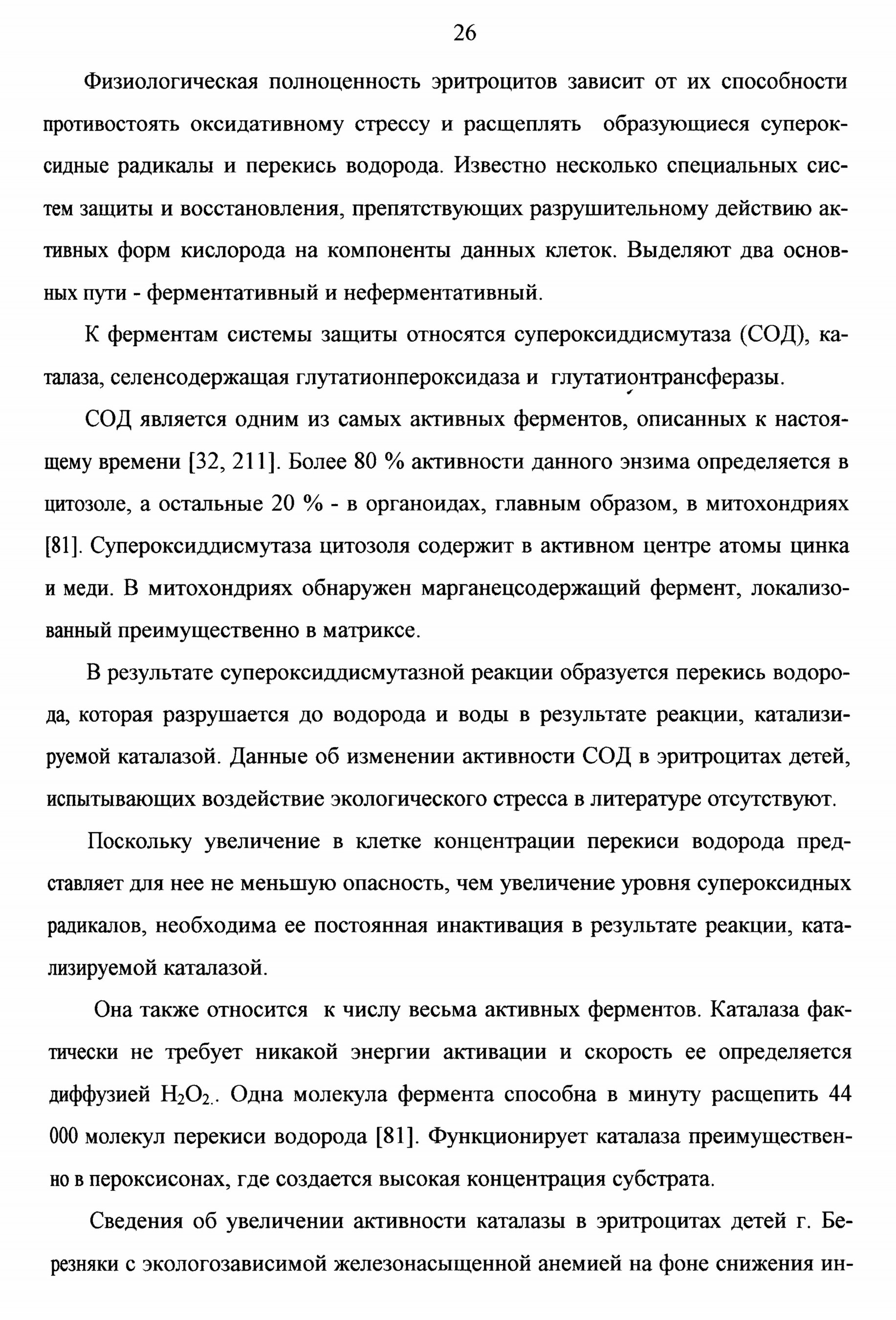 26

Физиологическая полноценность эритроцитов зависит от их способности противостоять оксидативному стрессу и расщеплять образующиеся супероксидные радикалы и перекись водорода. Известно несколько специальных систем защиты и восстановления, препятствующих разрушительному действию активных форм кислорода на компоненты данных клеток. Выделяют два основных пути - ферментативный и неферментативный.

К ферментам системы защиты относятся супероксиддисмутаза (СОД), каталаза, селенсодержащая глутатионпероксидаза и глутатионтрансферазы.

СОД является одним из самых активных ферментов, описанных к настоящему времени [32, 211]. Более 80 % активности данного энзима определяется в цитозоле, а остальные 20 % - в органоидах, главным образом, в митохондриях [81]. Супероксиддисмутаза цитозоля содержит в активном центре атомы цинка и меди. В митохондриях обнаружен марганецсодержащий фермент, локализованный преимущественно в матриксе.

В результате супероксиддисмутазной реакции образуется перекись водорода, которая разрушается до водорода и воды в результате реакции, катализируемой каталазой. Данные об изменении активности СОД в эритроцитах детей, испытывающих воздействие экологического стресса в литературе отсутствуют.

Поскольку увеличение в клетке концентрации перекиси водорода представляет для нее не меньшую опасность, чем увеличение уровня супероксидных радикалов, необходима ее постоянная инактивация в результате реакции, катализируемой каталазой.

Она также относится к числу весьма активных ферментов. Каталаза фактически не требует никакой энергии активации и скорость ее определяется диффузией $H_2O_2$.. Одна молекула фермента способна в минуту расщепить 44 000 молекул перекиси водорода [81]. Функционирует каталаза преимущественно в пероксисонах, где создается высокая концентрация субстрата.

Сведения об увеличении активности каталазы в эритроцитах детей г. Березняки с экологозависимой железонасыщенной анемией на фоне снижения ин-